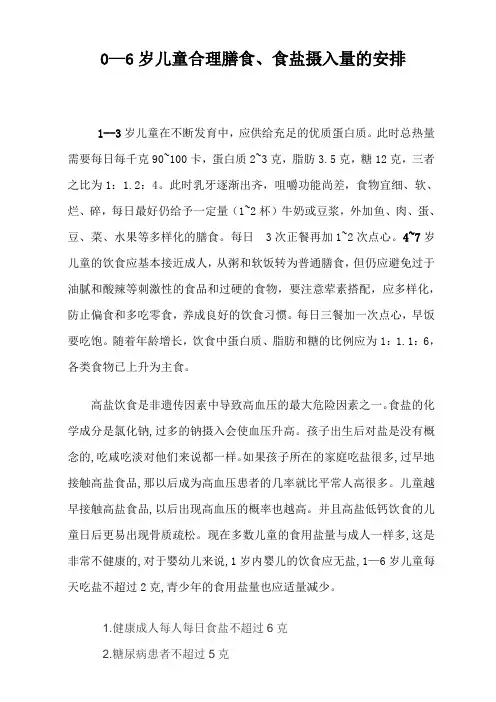 0—6 岁儿童合理膳食、食盐摄入量的安排

1—3 岁儿童在不断发育中，应供给充足的优质蛋白质。此时总热量需要每日每千克 90~100 卡，蛋白质 2~3 克，脂肪 3.5 克，糖 12 克，三者之比为 1：1.2：4。此时乳牙逐渐出齐，咀嚼功能尚差，食物宜细、软、烂、碎，每日最好仍给予一定量（1~2 杯）牛奶或豆浆，外加鱼、肉、蛋、豆、菜、水果等多样化的膳食。每日 3 次正餐再加 1~2 次点心。4~7 岁儿童的饮食应基本接近成人，从粥和软饭转为普通膳食，但仍应避免过于油腻和酸辣等刺激性的食品和过硬的食物，要注意荤素搭配，应多样化，防止偏食和多吃零食，养成良好的饮食习惯。每日三餐加一次点心，早饭要吃饱。随着年龄增长，饮食中蛋白质、脂肪和糖的比例应为 1：1.1：6，各类食物已上升为主食。

高盐饮食是非遗传因素中导致高血压的最大危险因素之一。食盐的化学成分是氯化钠，过多的钠摄入会使血压升高。孩子出生后对盐是没有概念的，吃咸吃淡对他们来说都一样。如果孩子所在的家庭吃盐很多，过早地接触高盐食品，那以后成为高血压患者的几率就比平常人高很多。儿童越早接触高盐食品，以后出现高血压的概率也越高。并且高盐低钙饮食的儿童日后更易出现骨质疏松。现在多数儿童的食用盐量与成人一样多，这是非常不健康的，对于婴幼儿来说，1 岁内婴儿的饮食应无盐，1—6 岁儿童每天吃盐不超过 2 克，青少年的食用盐量也应适量减少。

1.健康成人每人每日食盐不超过 6 克

2.糖尿病患者不超过 5 克